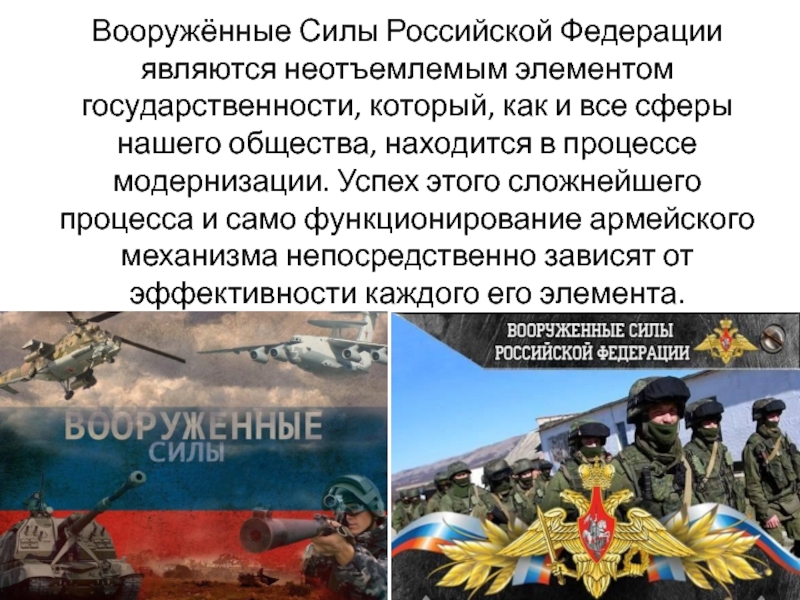 Вооружённые Силы Российской Федерации являются неотъемлемым элементом государственности, который, как и все сферы нашего общества, находится в процессе модернизации. Успех этого сложнейшего процесса и само функционирование армейского механизма непосредственно зависят от эффективности каждого его элемента.

ВООРУЖЕННЫЕ
СИЛЫ

ВООРУЖЕННЫЕ СИЛЫ
РОССИЙСКОЙ ФЕДЕРАЦИИ